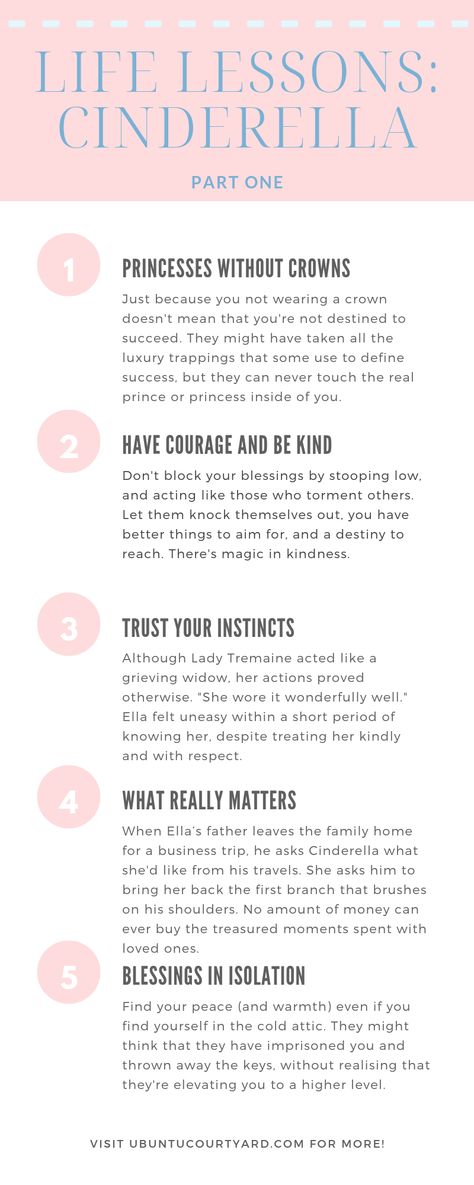 LIFE LESSONS: CINDERELLA

PART ONE

1

PRINCESSES WITHOUT CROWNS

Just because you not wearing a crown doesn't mean that you're not destined to succeed. They might have taken all the luxury trappings that some use to define success, but they can never touch the real prince or princess inside of you.

2

HAVE COURAGE AND BE KIND

Don't block your blessings by stooping low, and acting like those who torment others. Let them knock themselves out, you have better things to aim for, and a destiny to reach. There's magic in kindness.

3

TRUST YOUR INSTINCTS

Although Lady Tremaine acted like a grieving widow, her actions proved otherwise. "She wore it wonderfully well." Ella felt uneasy within a short period of knowing her, despite treating her kindly and with respect.

4

WHAT REALLY MATTERS

When Ella's father leaves the family home for a business trip, he asks Cinderella what she'd like from his travels. She asks him to bring her back the first branch that brushes on his shoulders. No amount of money can ever buy the treasured moments spent with loved ones.

5

BLESSINGS IN ISOLATION

Find your peace (and warmth) even if you find yourself in the cold attic. They might think that they have imprisoned you and thrown away the keys, without realising that they're elevating you to a higher level.

VISIT UBUNTUCOURTYARD.COM FOR MORE!